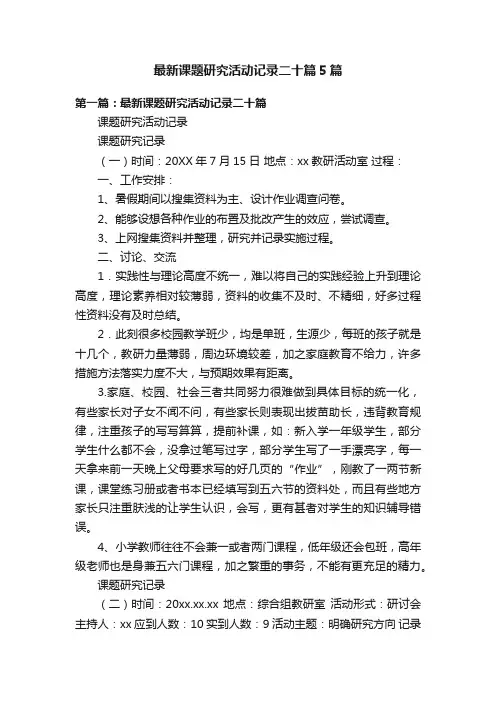 最新课题研究活动记录二十篇5篇

第一篇：最新课题研究活动记录二十篇

课题研究活动记录

课题研究记录

（一）时间：20XX年7月15日 地点：xx教研活动室 过程：

一、工作安排：

1、暑假期间以搜集资料为主、设计作业调查问卷。

2、能够设想各种作业的布置及批改产生的效应，尝试调查。

3、上网搜集资料并整理，研究并记录实施过程。

二、讨论、交流

1．实践性与理论高度不统一，难以将自己的实践经验上升到理论高度，理论素养相对较薄弱，资料的收集不及时、不精细，好多过程性资料没有及时总结。

2．此刻很多校园教学班少，均是单班，生源少，每班的孩子就是十几个，教研力量薄弱，周边环境较差，加之家庭教育不给力，许多措施方法落实力度不大，与预期效果有距离。

3.家庭、校园、社会三者共同努力很难做到具体目标的统一化，有些家长对子女不闻不问，有些家长则表现出拔苗助长，违背教育规律，注重孩子的写写算算，提前补课，如：新入学一年级学生，部分学生什么都不会，没拿过笔写过字，部分学生写了一手漂亮字，每一天拿来前一天晚上父母要求写的好几页的“作业”，刚教了一两节新课，课堂练习册或者书本已经填写到五六节的资料处，而且有些地方家长只注重肤浅的让学生认识，会写，更有甚者对学生的知识辅导错误。

4、小学教师往往不会兼一或者两门课程，低年级还会包班，高年级老师也是身兼五六门课程，加之繁重的事务，不能有更充足的精力。

课题研究记录

（二）时间：20xx.xx.xx 地点：综合组教研室 活动形式：研讨会 主持人：xx 应到人数：10 实到人数：9 活动主题：明确研究方向 记录